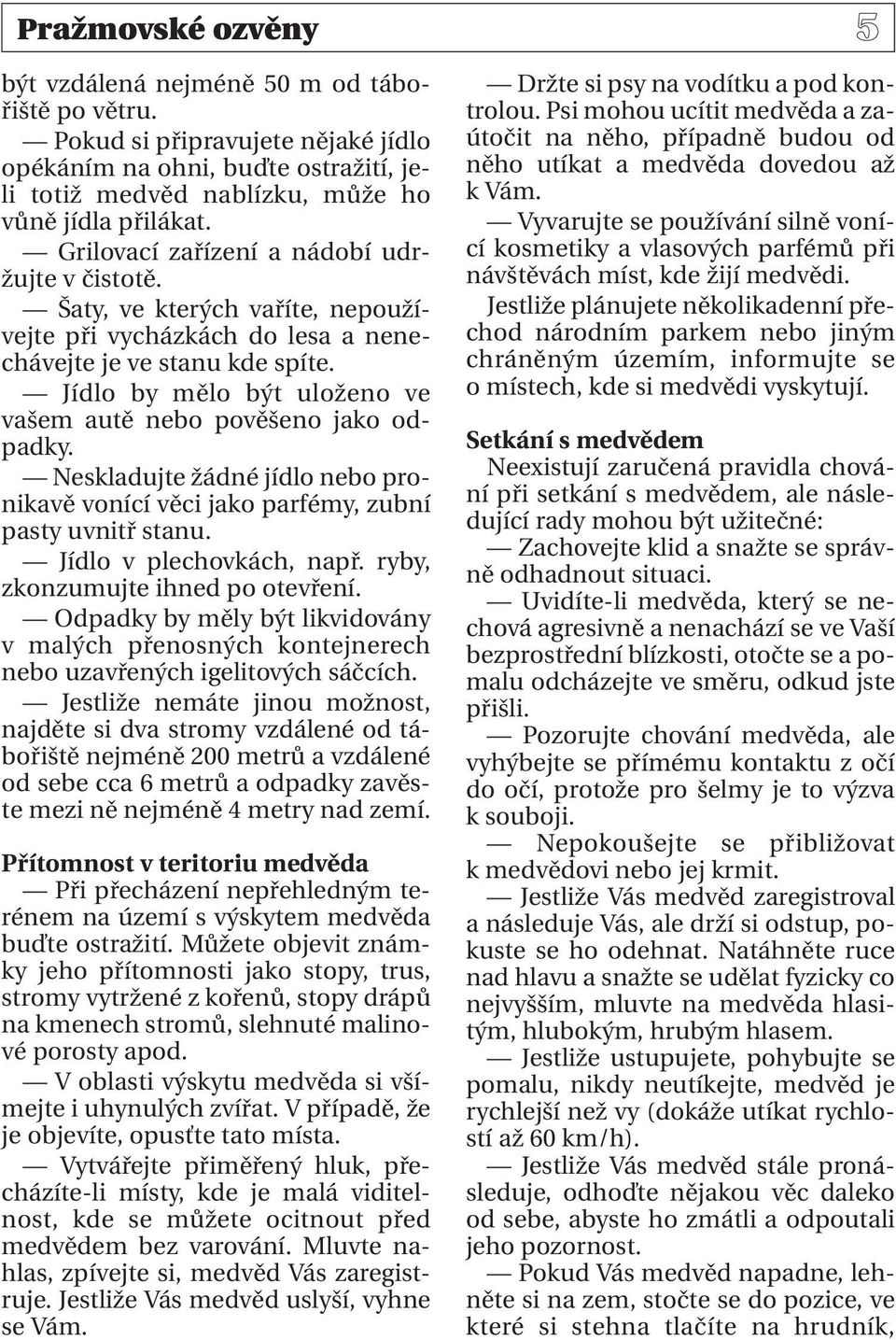 Pražmovské ozvěny 5

být vzdálená nejméně 50 m od tábořiště po větru.

— Pokud si připravujete nějaké jídlo opékáním na ohni, buďte ostražití, jeli totiž medvěd nablízku, může ho vůně jídla přilákat.

— Grilovací zařízení a nádobí udržujte v čistotě.

— Šaty, ve kterých vaříte, nepoužívejte při vycházkách do lesa a nenechávejte je ve stanu kde spíte.

— Jídlo by mělo být uloženo ve vašem autě nebo pověšeno jako odpadky.

— Neskladujte žádné jídlo nebo pronikavě vonící věci jako parfémy, zubní pasty uvnitř stanu.

— Jídlo v plechovkách, např. ryby, zkonzumujte ihned po otevření.

— Odpadky by měly být likvidovány v malých přenosných kontejnerech nebo uzavřených igelitových sáčcích.

— Jestliže nemáte jinou možnost, najděte si dva stromy vzdálené od tábořiště nejméně 200 metrů a vzdálené od sebe cca 6 metrů a odpadky zavěste mezi ně nejméně 4 metry nad zemí.

Přítomnost v teritoriu medvěda

— Při přecházení nepřehledným terénem na území s výskytem medvěda buďte ostražití. Můžete objevit známky jeho přítomnosti jako stopy, trus, stromy vytržené z kořenů, stopy drápů na kmenech stromů, slehnuté malinové porosty apod.

— V oblasti výskytu medvěda si všímejte i uhynulých zvířat. V případě, že je objevíte, opusťte tato místa.

— Vytvářejte přiměřený hluk, přecházíte-li místy, kde je malá viditelnost, kde se můžete ocitnout před medvědem bez varování. Mluvte nahlas, zpívejte si, medvěd Vás zaregistruje. Jestliže Vás medvěd uslyší, vyhne se Vám.

— Držte si psy na vodítku a pod kontrolou. Psi mohou ucítit medvěda a zaútočit na něho, případně budou od něho utíkat a medvěda dovedou až k Vám.

— Vyvarujte se používání silně vonící kosmetiky a vlasových parfémů při návštěvách míst, kde žijí medvědi.

Jestliže plánujete několikadenní přechod národním parkem nebo jiným chráněným územím, informujte se o místech, kde si medvědi vyskytují.

Setkání s medvědem

Neexistují zaručená pravidla chování při setkání s medvědem, ale následující rady mohou být užitečné:

— Zachovejte klid a snažte se správně odhadnout situaci.

— Uvidíte-li medvěda, který se nechová agresivně a nenachází se ve Vaší bezprostřední blízkosti, otočte se a pomalu odcházejte ve směru, odkud jste přišli.

— Pozorujte chování medvěda, ale vyhýbejte se přímému kontaktu z očí do očí, protože pro šelmy je to výzva k souboji.

— Nepokoušejte se přibližovat k medvědovi nebo jej krmit.

— Jestliže Vás medvěd zaregistroval a následuje Vás, ale drží si odstup, pokuste se ho odehnat. Natáhněte ruce nad hlavu a snažte se udělat fyzicky co nejvyšším, mluvte na medvěda hlasitým, hlubokým, hrubým hlasem.

— Jestliže ustupujete, pohybujte se pomalu, nikdy neutíkejte, medvěd je rychlejší než vy (dokáže utíkat rychlostí až 60 km/h).

— Jestliže Vás medvěd stále pronásleduje, odhoďte nějakou věc daleko od sebe, abyste ho zmátli a odpoutali jeho pozornost.

— Pokud Vás medvěd napadne, lehněte si na zem, stočte se do pozice, ve které si stehna tlačíte na hrudník,